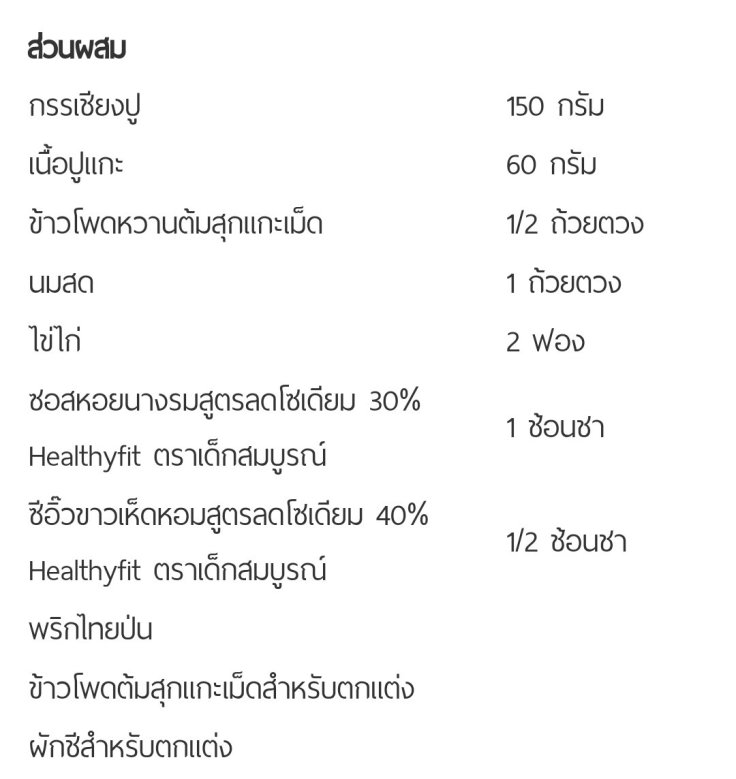 ส่วนผสม

| | |
|---|---|
| กรรเชียงปู | 150 กรัม |
| เนื้อปูแกะ | 60 กรัม |
| ข้าวโพดหวานต้มสุกแกะเม็ด | 1/2 ถ้วยตวง |
| นมสด | 1 ถ้วยตวง |
| ไข่ไก่ | 2 ฟอง |
| ซอสหอยนางรมสูตรลดโซเดียม 30% Healthyfit ตราเด็กสมบูรณ์ | 1 ช้อนชา |
| ซีอิ๊วขาวเห็ดหอมสูตรลดโซเดียม 40% Healthyfit ตราเด็กสมบูรณ์ | 1/2 ช้อนชา |
| พริกไทยป่น | |
| ข้าวโพดต้มสุกแกะเม็ดสำหรับตกแต่ง | |
| ผักชีสำหรับตกแต่ง | |